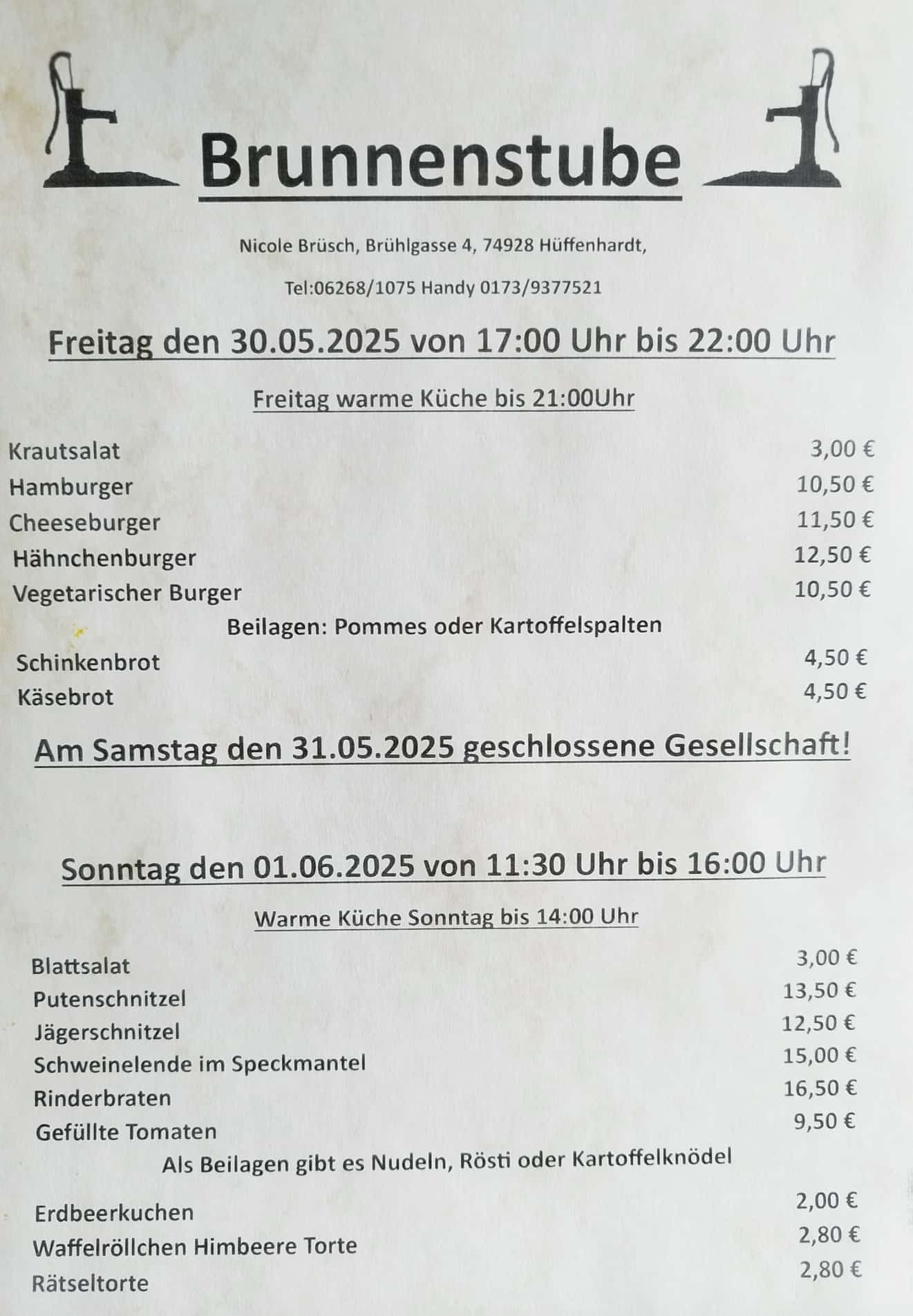 Brunnenstube

Nicole Brüsch, Brühlgasse 4, 74928 Hüffenhardt,

Tel:06268/1075 Handy 0173/9377521

Freitag den 30.05.2025 von 17:00 Uhr bis 22:00 Uhr

Freitag warme Küche bis 21:00Uhr

| | |
|---|---|
| Krautsalat | 3,00 € |
| Hamburger | 10,50 € |
| Cheeseburger | 11,50 € |
| Hähnchenburger | 12,50 € |
| Vegetarischer Burger | 10,50 € |

Beilagen: Pommes oder Kartoffelspalten

| | |
|---|---|
| Schinkenbrot | 4,50 € |
| Käsebrot | 4,50 € |

Am Samstag den 31.05.2025 geschlossene Gesellschaft!

Sonntag den 01.06.2025 von 11:30 Uhr bis 16:00 Uhr

Warme Küche Sonntag bis 14:00 Uhr

| | |
|---|---|
| Blattsalat | 3,00 € |
| Putenschnitzel | 13,50 € |
| Jägerschnitzel | 12,50 € |
| Schweinelende im Speckmantel | 15,00 € |
| Rinderbraten | 16,50 € |
| Gefüllte Tomaten | 9,50 € |

Als Beilagen gibt es Nudeln, Rösti oder Kartoffelknödel

| | |
|---|---|
| Erdbeerkuchen | 2,00 € |
| Waffelröllchen Himbeere Torte | 2,80 € |
| Rätseltorte | 2,80 € |